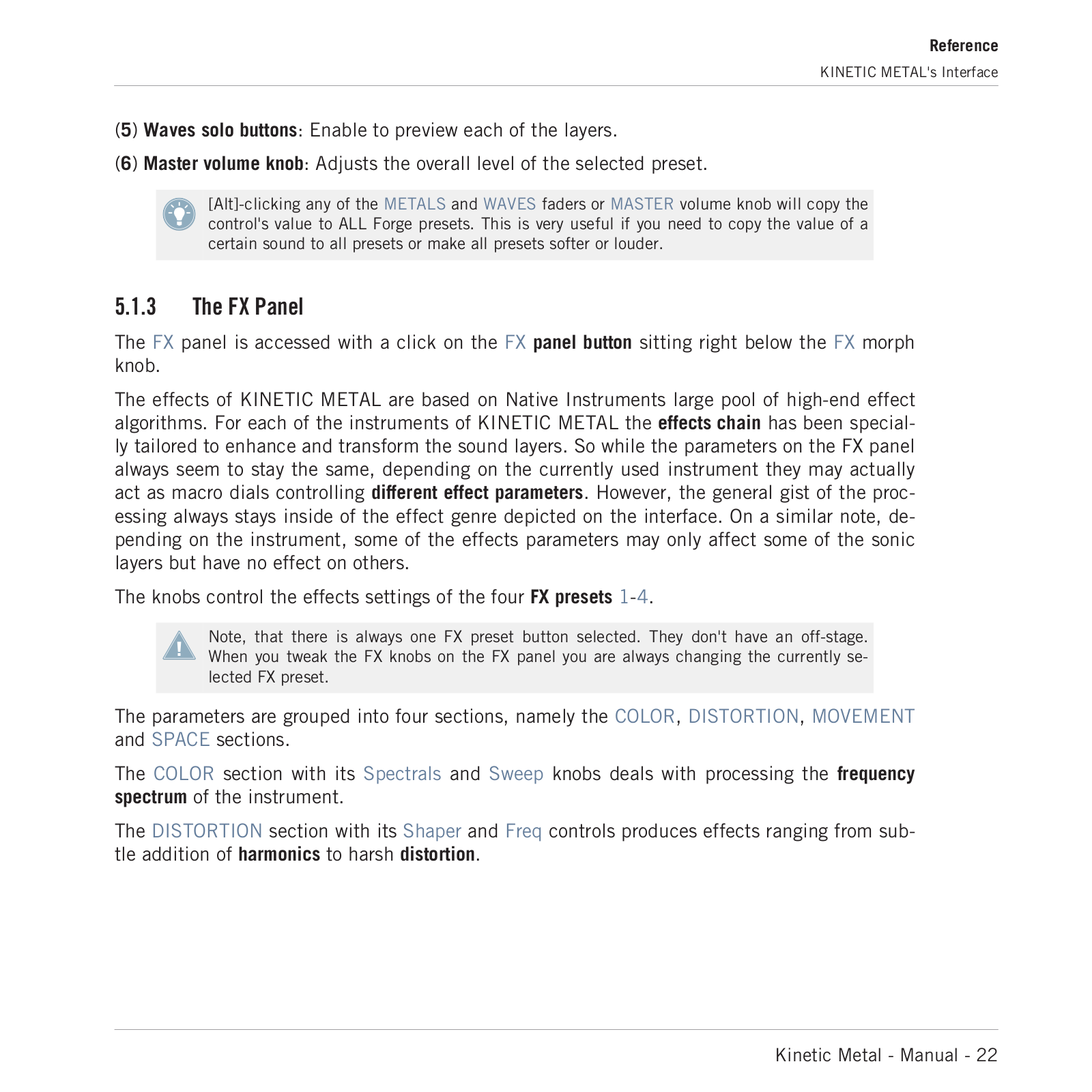 Reference
KINETIC METAL's Interface

(5) Waves solo buttons: Enable to preview each of the layers.

(6) Master volume knob: Adjusts the overall level of the selected preset.

[Alt]-clicking any of the METALS and WAVES faders or MASTER volume knob will copy the control's value to ALL Forge presets. This is very useful if you need to copy the value of a certain sound to all presets or make all presets softer or louder.

5.1.3 The FX Panel

The FX panel is accessed with a click on the FX panel button sitting right below the FX morph knob.

The effects of KINETIC METAL are based on Native Instruments large pool of high-end effect algorithms. For each of the instruments of KINETIC METAL the effects chain has been specially tailored to enhance and transform the sound layers. So while the parameters on the FX panel always seem to stay the same, depending on the currently used instrument they may actually act as macro dials controlling different effect parameters. However, the general gist of the processing always stays inside of the effect genre depicted on the interface. On a similar note, depending on the instrument, some of the effects parameters may only affect some of the sonic layers but have no effect on others.

The knobs control the effects settings of the four FX presets 1-4.

Note, that there is always one FX preset button selected. They don't have an off-stage. When you tweak the FX knobs on the FX panel you are always changing the currently selected FX preset.

The parameters are grouped into four sections, namely the COLOR, DISTORTION, MOVEMENT and SPACE sections.

The COLOR section with its Spectrals and Sweep knobs deals with processing the frequency spectrum of the instrument.

The DISTORTION section with its Shaper and Freq controls produces effects ranging from subtle addition of harmonics to harsh distortion.

Kinetic Metal - Manual - 22